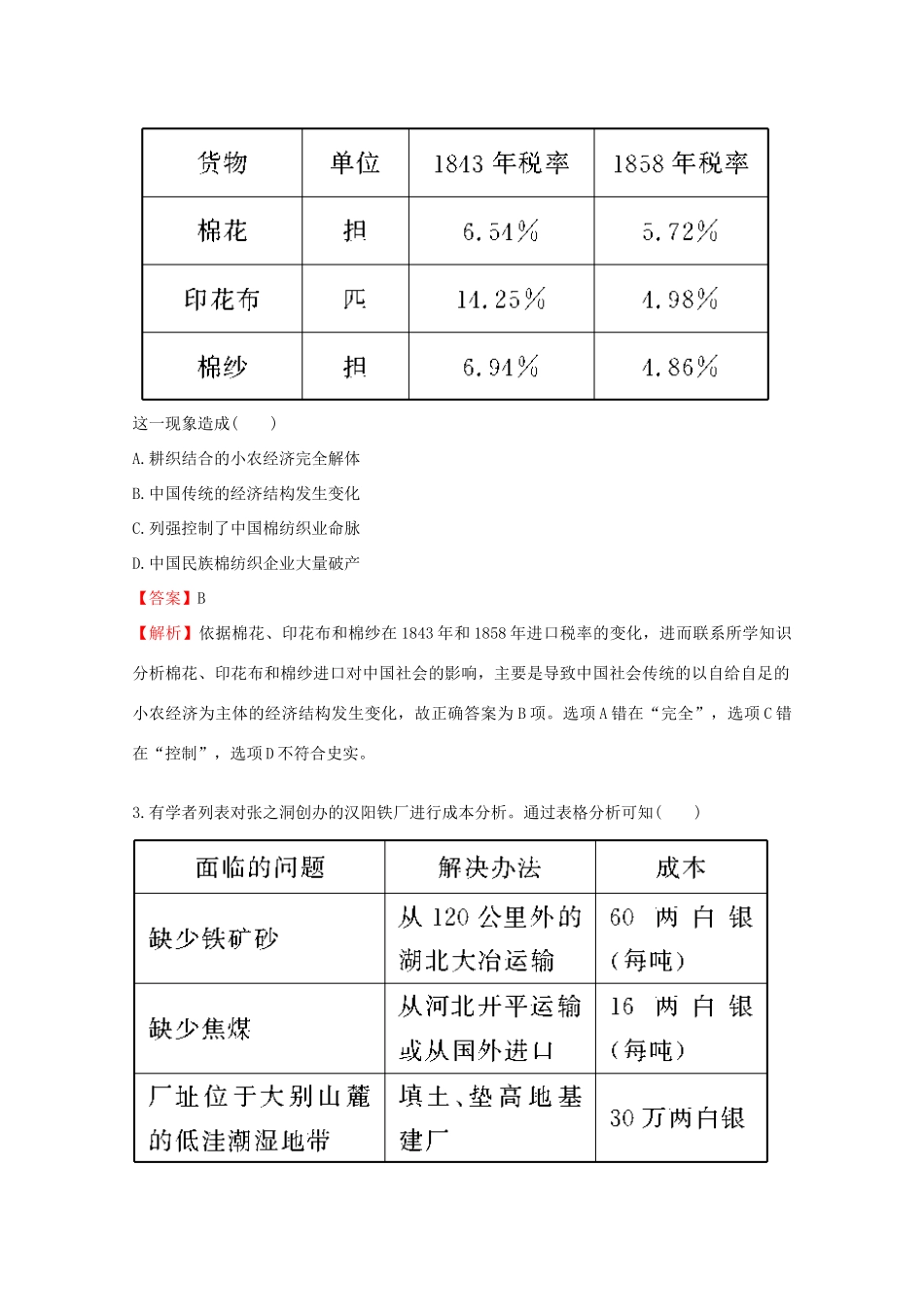 | 货物 | 单位 | 1843 年税率 | 1858 年税率 |
|---|---|---|---|
| 棉花 | 担 | 6.54% | 5.72% |
| 印花布 | 匹 | 14.25% | 4.98% |
| 棉纱 | 担 | 6.94% | 4.86% |

这一现象造成(　　)

A. 耕织结合的小农经济完全解体

B. 中国传统的经济结构发生变化

C. 列强控制了中国棉纺织业命脉

D. 中国民族棉纺织企业大量破产

【答案】B

【解析】依据棉花、印花布和棉纱在 1843 年和 1858 年进口税率的变化，进而联系所学知识分析棉花、印花布和棉纱进口对中国社会的影响，主要是导致中国社会传统的以自给自足的小农经济为主体的经济结构发生变化，故正确答案为 B 项。选项 A 错在“完全”，选项 C 错在“控制”，选项 D 不符合史实。

3. 有学者列表对张之洞创办的汉阳铁厂进行成本分析。通过表格分析可知(　　)

| 面临的问题 | 解决办法 | 成本 |
|---|---|---|
| 缺少铁矿砂 | 从 120 公里外的湖北大冶运输 | 60 两白银(每吨) |
| 缺少焦煤 | 从河北开平运输或从国外进口 | 16 两白银(每吨) |
| 厂址位于大别山麓的低洼潮湿地带 | 填土、垫高地基建厂 | 30 万两白银 |